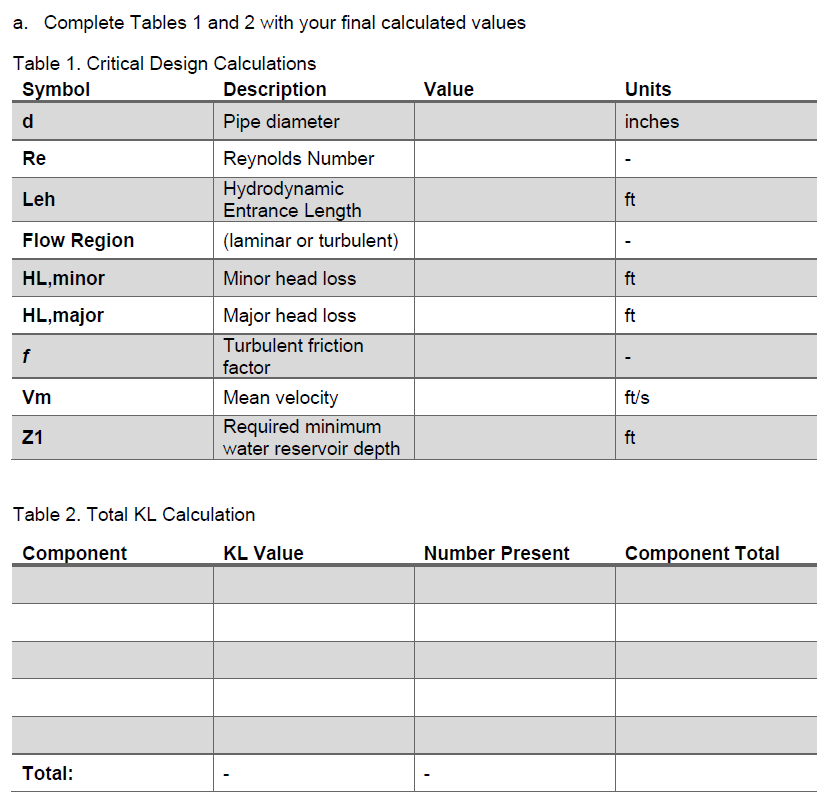 a. Complete Tables 1 and 2 with your final calculated values

Table 1. Critical Design Calculations

| Symbol | Description | Value | Units |
|---|---|---|---|
| d | Pipe diameter | | inches |
| Re | Reynolds Number | | - |
| Leh | Hydrodynamic Entrance Length | | ft |
| Flow Region | (laminar or turbulent) | | - |
| HL,minor | Minor head loss | | ft |
| HL,major | Major head loss | | ft |
| f | Turbulent friction factor | | - |
| Vm | Mean velocity | | ft/s |
| Z1 | Required minimum water reservoir depth | | ft |

Table 2. Total KL Calculation

| Component | KL Value | Number Present | Component Total |
|---|---|---|---|
| | | | |
| | | | |
| | | | |
| | | | |
| | | | |
| Total: | - | - | |